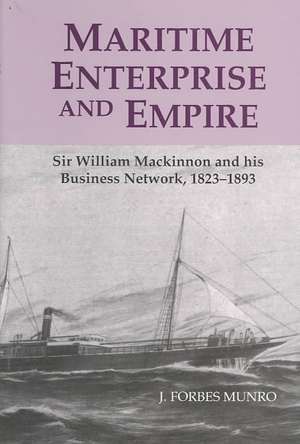 MARITIME ENTERPRISE AND EMPIRE

Sir William Mackinnon and his Business Network, 1823–1893

J. FORBES MUNRO